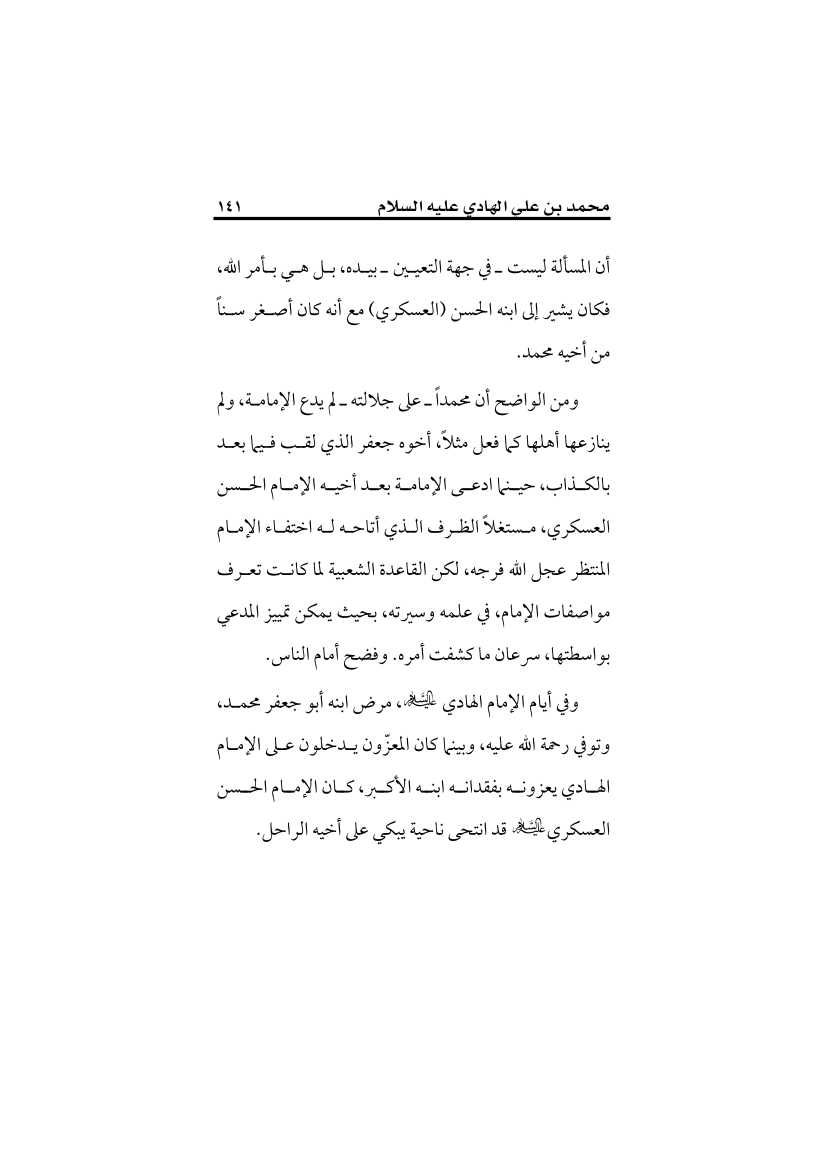 محمد بن علي الهادي عليه السلام ١٤١

أن المسألة ليست ـ في جهة التعيين ـ بيده، بل هي بأمر الله، فكان يشير إلى ابنه الحسن (العسكري) مع أنه كان أصغر سناً من أخيه محمد.

ومن الواضح أن محمداً ـ على جلالته ـ لم يدع الإمامة، ولم ينازعها أهلها كما فعل مثلاً، أخوه جعفر الذي لقب فيما بعد بالكذاب، حينما ادعى الإمامة بعد أخيه الإمام الحسن العسكري، مستغلاً الظرف الذي أتاحه له اختفاء الإمام المنتظر عجل الله فرجه، لكن القاعدة الشعبية لما كانت تعرف مواصفات الإمام، في علمه وسيرته، بحيث يمكن تمييز المدعي بواسطتها، سرعان ما كشفت أمره. وفضح أمام الناس.

وفي أيام الإمام الهادي عليه السلام، مرض ابنه أبو جعفر محمد، وتوفي رحمة الله عليه، وبينما كان المعزّون يدخلون على الإمام الهادي يعزونه بفقدانه ابنه الأكبر، كان الإمام الحسن العسكري عليه السلام قد انتحى ناحية يبكي على أخيه الراحل.